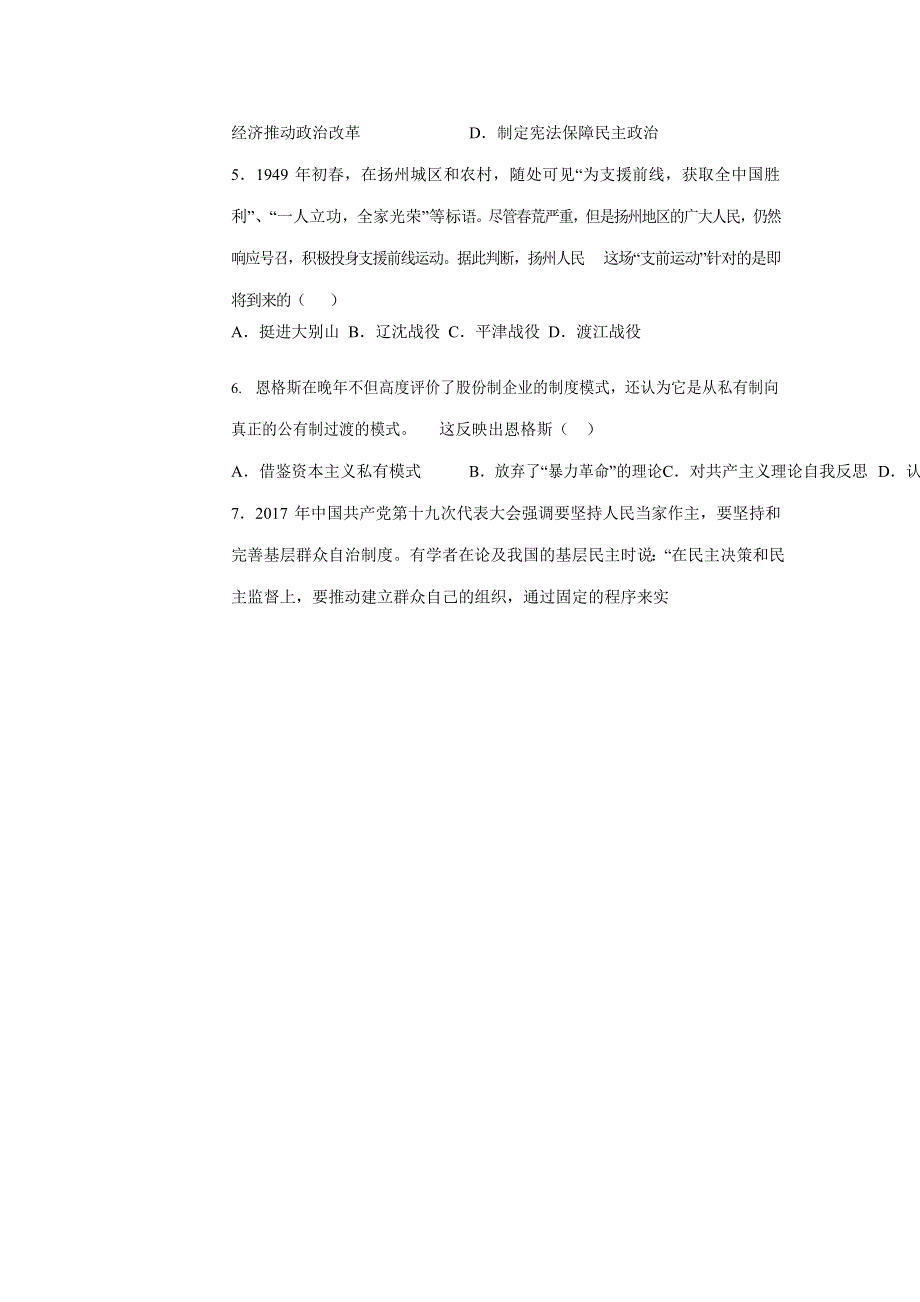 经济推动政治改革　　　　　D．制定宪法保障民主政治

5．1949 年初春，在扬州城区和农村，随处可见“为支援前线，获取全中国胜利”、“一人立功，全家光荣”等标语。尽管春荒严重，但是扬州地区的广大人民，仍然响应号召，积极投身支援前线运动。据此判断，扬州人民　这场“支前运动”针对的是即将到来的（　）

A．挺进大别山 B．辽沈战役 C．平津战役 D．渡江战役

6. 恩格斯在晚年不但高度评价了股份制企业的制度模式，还认为它是从私有制向真正的公有制过渡的模式。　这反映出恩格斯（　）

A．借鉴资本主义私有模式　　B．放弃了“暴力革命”的理论C．对共产主义理论自我反思 D．认

7．2017 年中国共产党第十九次代表大会强调要坚持人民当家作主，要坚持和完善基层群众自治制度。有学者在论及我国的基层民主时说：“在民主决策和民主监督上，要推动建立群众自己的组织，通过固定的程序来实